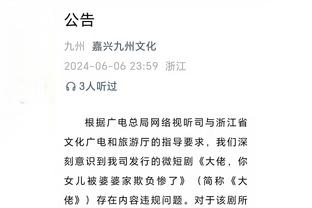 公告

九州 嘉兴九州文化

2024-06-06 23:59 浙江

3人听过

根据广电总局网络视听司与浙江省文化广电和旅游厅的指导要求，我们深刻意识到我司发行的微短剧《大佬，你女儿被婆婆家欺负惨了》（简称《大佬》）存在内容违规问题。对于该剧所